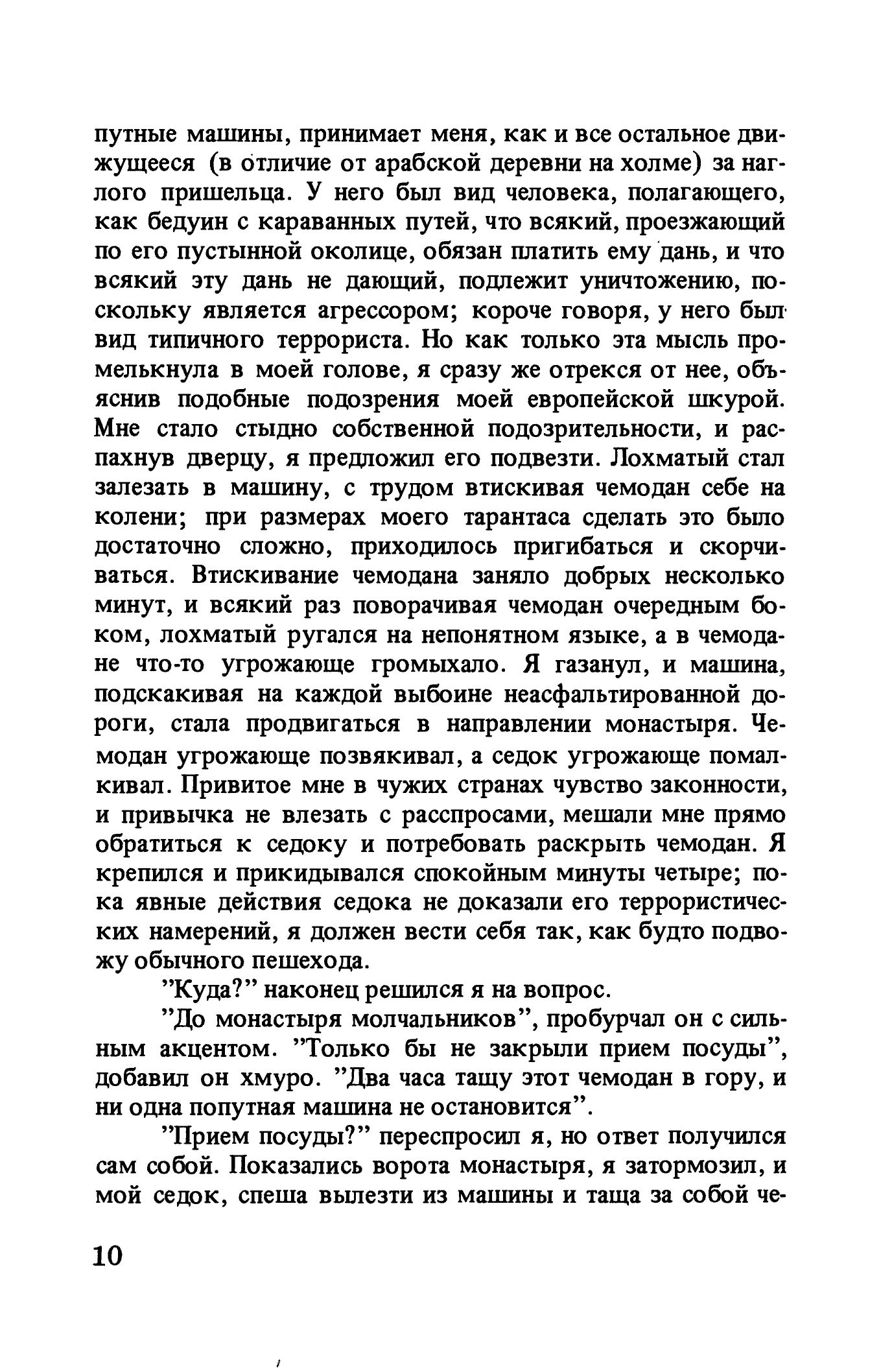 путные машины, принимает меня, как и все остальное движущееся (в отличие от арабской деревни на холме) за наглого пришельца. У него был вид человека, полагающего, как бедуин с караванных путей, что всякий, проезжающий по его пустынной околице, обязан платить ему дань, и что всякий эту дань не дающий, подлежит уничтожению, поскольку является агрессором; короче говоря, у него был вид типичного террориста. Но как только эта мысль промелькнула в моей голове, я сразу же отрекся от нее, объяснив подобные подозрения моей европейской шкурой. Мне стало стыдно собственной подозрительности, и распахнув дверцу, я предложил его подвезти. Лохматый стал залезать в машину, с трудом втискивая чемодан себе на колени; при размерах моего тарантаса сделать это было достаточно сложно, приходилось пригибаться и скорчиваться. Втискивание чемодана заняло добрых несколько минут, и всякий раз поворачивая чемодан очередным боком, лохматый ругался на непонятном языке, а в чемодане что-то угрожающе громыхало. Я газанул, и машина, подскакивая на каждой выбоине неасфальтированной дороги, стала продвигаться в направлении монастыря. Чемодан угрожающе позвякивал, а седок угрожающе помалкивал. Привитое мне в чужих странах чувство законности, и привычка не влезать с расспросами, мешали мне прямо обратиться к седоку и потребовать раскрыть чемодан. Я крепился и прикидывался спокойным минуты четыре; пока явные действия седока не доказали его террористических намерений, я должен вести себя так, как будто подвожу обычного пешехода.

"Куда?" наконец решился я на вопрос.

"До монастыря молчальников", пробурчал он с сильным акцентом. "Только бы не закрыли прием посуды", добавил он хмуро. "Два часа тащу этот чемодан в гору, и ни одна попутная машина не остановится".

"Прием посуды?" переспросил я, но ответ получился сам собой. Показались ворота монастыря, я затормозил, и мой седок, спеша вылезти из машины и таща за собой че-

10